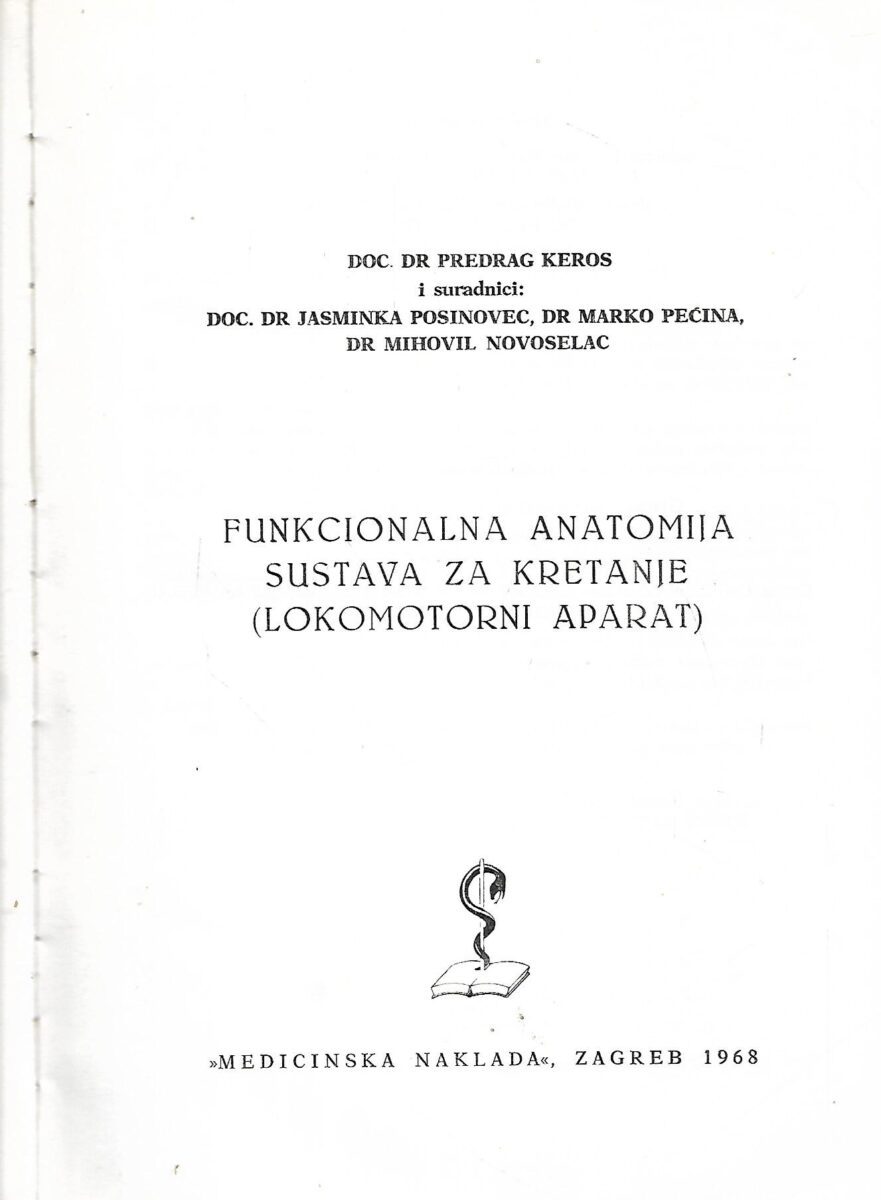 DOC. DR PREDRAG KEROS
i suradnici:
DOC. DR JASMINKA POSINOVEC, DR MARKO PEĆINA,
DR MIHOVIL NOVOSELAC

FUNKCIONALNA ANATOMIJA
SUSTAVA ZA KRETANJE
(LOKOMOTORNI APARAT)

»MEDICINSKA NAKLADA«, ZAGREB 1968